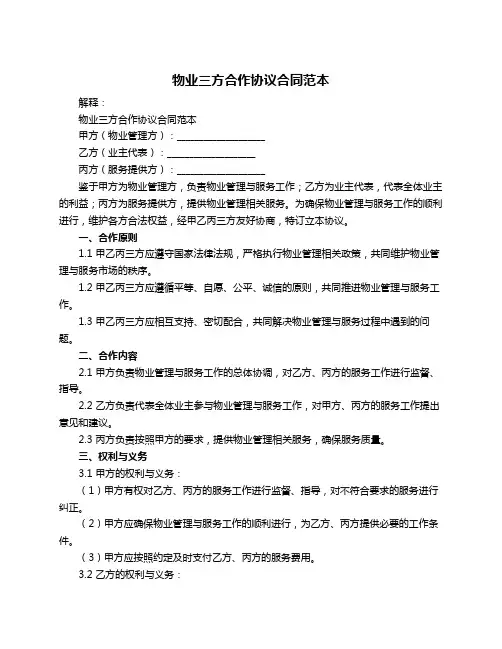 物业三方合作协议合同范本

解释：

物业三方合作协议合同范本

甲方（物业管理方）：__________________

乙方（业主代表）：__________________

丙方（服务提供方）：__________________

鉴于甲方为物业管理方，负责物业管理与服务工作；乙方为业主代表，代表全体业主的利益；丙方为服务提供方，提供物业管理相关服务。为确保物业管理与服务工作的顺利进行，维护各方合法权益，经甲乙丙三方友好协商，特订立本协议。

一、合作原则

1.1 甲乙丙三方应遵守国家法律法规，严格执行物业管理相关政策，共同维护物业管理与服务市场的秩序。

1.2 甲乙丙三方应遵循平等、自愿、公平、诚信的原则，共同推进物业管理与服务工作。

1.3 甲乙丙三方应相互支持、密切配合，共同解决物业管理与服务过程中遇到的问题。

二、合作内容

2.1 甲方负责物业管理与服务工作的总体协调，对乙方、丙方的服务工作进行监督、指导。

2.2 乙方负责代表全体业主参与物业管理与服务工作，对甲方、丙方的服务工作提出意见和建议。

2.3 丙方负责按照甲方的要求，提供物业管理相关服务，确保服务质量。

三、权利与义务

3.1 甲方的权利与义务：

（1）甲方有权对乙方、丙方的服务工作进行监督、指导，对不符合要求的服务进行纠正。

（2）甲方应确保物业管理与服务工作的顺利进行，为乙方、丙方提供必要的工作条件。

（3）甲方应按照约定及时支付乙方、丙方的服务费用。

3.2 乙方的权利与义务：